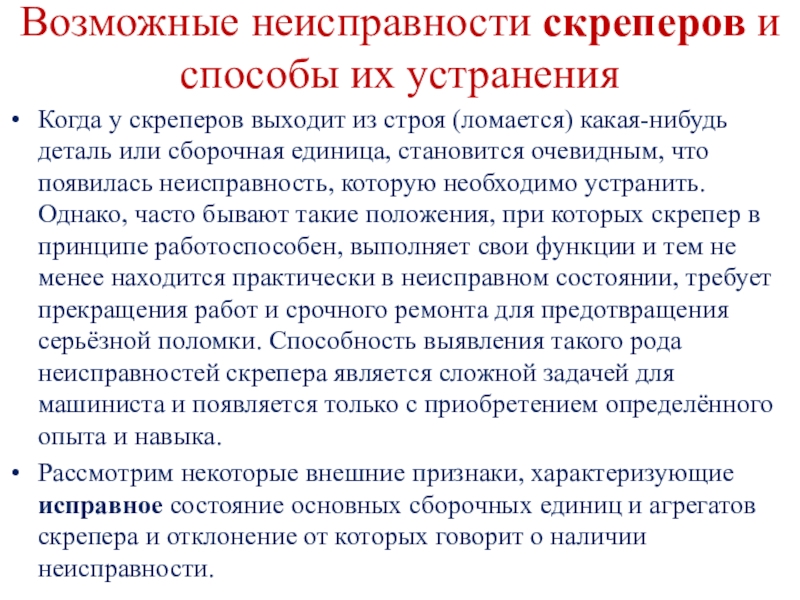 Возможные неисправности скреперов и способы их устранения

• Когда у скреперов выходит из строя (ломается) какая-нибудь деталь или сборочная единица, становится очевидным, что появилась неисправность, которую необходимо устранить. Однако, часто бывают такие положения, при которых скрепер в принципе работоспособен, выполняет свои функции и тем не менее находится практически в неисправном состоянии, требует прекращения работ и срочного ремонта для предотвращения серьёзной поломки. Способность выявления такого рода неисправностей скрепера является сложной задачей для машиниста и появляется только с приобретением определённого опыта и навыка.

• Рассмотрим некоторые внешние признаки, характеризующие исправное состояние основных сборочных единиц и агрегатов скрепера и отклонение от которых говорит о наличии неисправности.